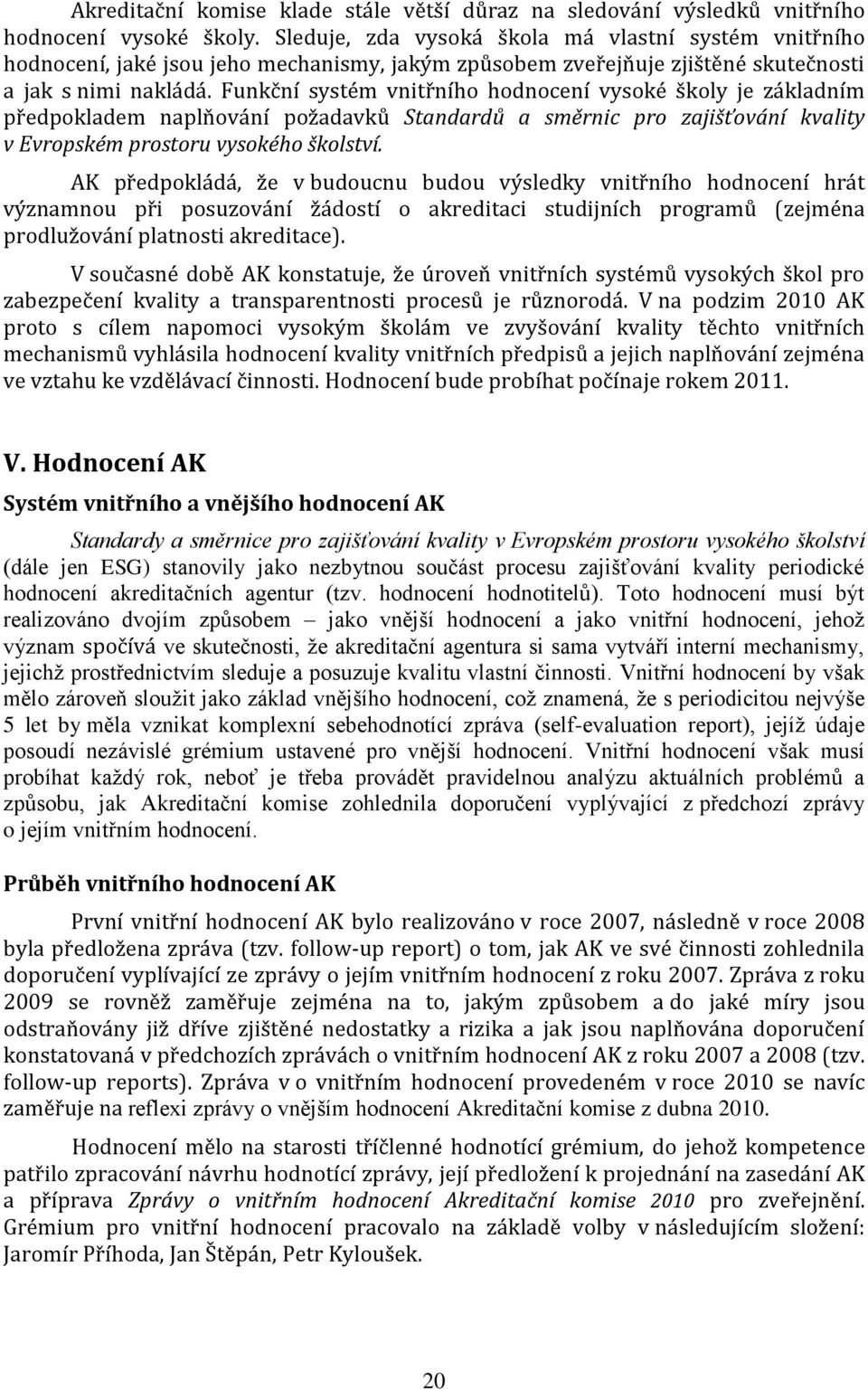 Akreditační komise klade stále větší důraz na sledování výsledků vnitřního hodnocení vysoké školy. Sleduje, zda vysoká škola má vlastní systém vnitřního hodnocení, jaké jsou jeho mechanismy, jakým způsobem zveřejňuje zjištěné skutečnosti a jak s nimi nakládá. Funkční systém vnitřního hodnocení vysoké školy je základním předpokladem naplňování požadavků Standardů a směrnic pro zajišťování kvality v Evropském prostoru vysokého školství.

AK předpokládá, že v budoucnu budou výsledky vnitřního hodnocení hrát významnou při posuzování žádostí o akreditaci studijních programů (zejména prodlužování platnosti akreditace).

V současné době AK konstatuje, že úroveň vnitřních systémů vysokých škol pro zabezpečení kvality a transparentnosti procesů je různorodá. V na podzim 2010 AK proto s cílem napomoci vysokým školám ve zvyšování kvality těchto vnitřních mechanismů vyhlásila hodnocení kvality vnitřních předpisů a jejich naplňování zejména ve vztahu ke vzdělávací činnosti. Hodnocení bude probíhat počínaje rokem 2011.

V. Hodnocení AK

Systém vnitřního a vnějšího hodnocení AK

Standardy a směrnice pro zajišťování kvality v Evropském prostoru vysokého školství (dále jen ESG) stanovily jako nezbytnou součást procesu zajišťování kvality periodické hodnocení akreditačních agentur (tzv. hodnocení hodnotitelů). Toto hodnocení musí být realizováno dvojím způsobem – jako vnější hodnocení a jako vnitřní hodnocení, jehož význam spočívá ve skutečnosti, že akreditační agentura si sama vytváří interní mechanismy, jejichž prostřednictvím sleduje a posuzuje kvalitu vlastní činnosti. Vnitřní hodnocení by však mělo zároveň sloužit jako základ vnějšího hodnocení, což znamená, že s periodicitou nejvýše 5 let by měla vznikat komplexní sebehodnotící zpráva (self-evaluation report), jejíž údaje posoudí nezávislé grémium ustavené pro vnější hodnocení. Vnitřní hodnocení však musí probíhat každý rok, neboť je třeba provádět pravidelnou analýzu aktuálních problémů a způsobu, jak Akreditační komise zohlednila doporučení vyplývající z předchozí zprávy o jejím vnitřním hodnocení.

Průběh vnitřního hodnocení AK

První vnitřní hodnocení AK bylo realizováno v roce 2007, následně v roce 2008 byla předložena zpráva (tzv. follow-up report) o tom, jak AK ve své činnosti zohlednila doporučení vyplívající ze zprávy o jejím vnitřním hodnocení z roku 2007. Zpráva z roku 2009 se rovněž zaměřuje zejména na to, jakým způsobem a do jaké míry jsou odstraňovány již dříve zjištěné nedostatky a rizika a jak jsou naplňována doporučení konstatovaná v předchozích zprávách o vnitřním hodnocení AK z roku 2007 a 2008 (tzv. follow-up reports). Zpráva v o vnitřním hodnocení provedeném v roce 2010 se navíc zaměřuje na reflexi zprávy o vnějším hodnocení Akreditační komise z dubna 2010.

Hodnocení mělo na starosti tříčlenné hodnotící grémium, do jehož kompetence patřilo zpracování návrhu hodnotící zprávy, její předložení k projednání na zasedání AK a příprava Zprávy o vnitřním hodnocení Akreditační komise 2010 pro zveřejnění. Grémium pro vnitřní hodnocení pracovalo na základě volby v následujícím složení: Jaromír Příhoda, Jan Štěpán, Petr Kyloušek.

20